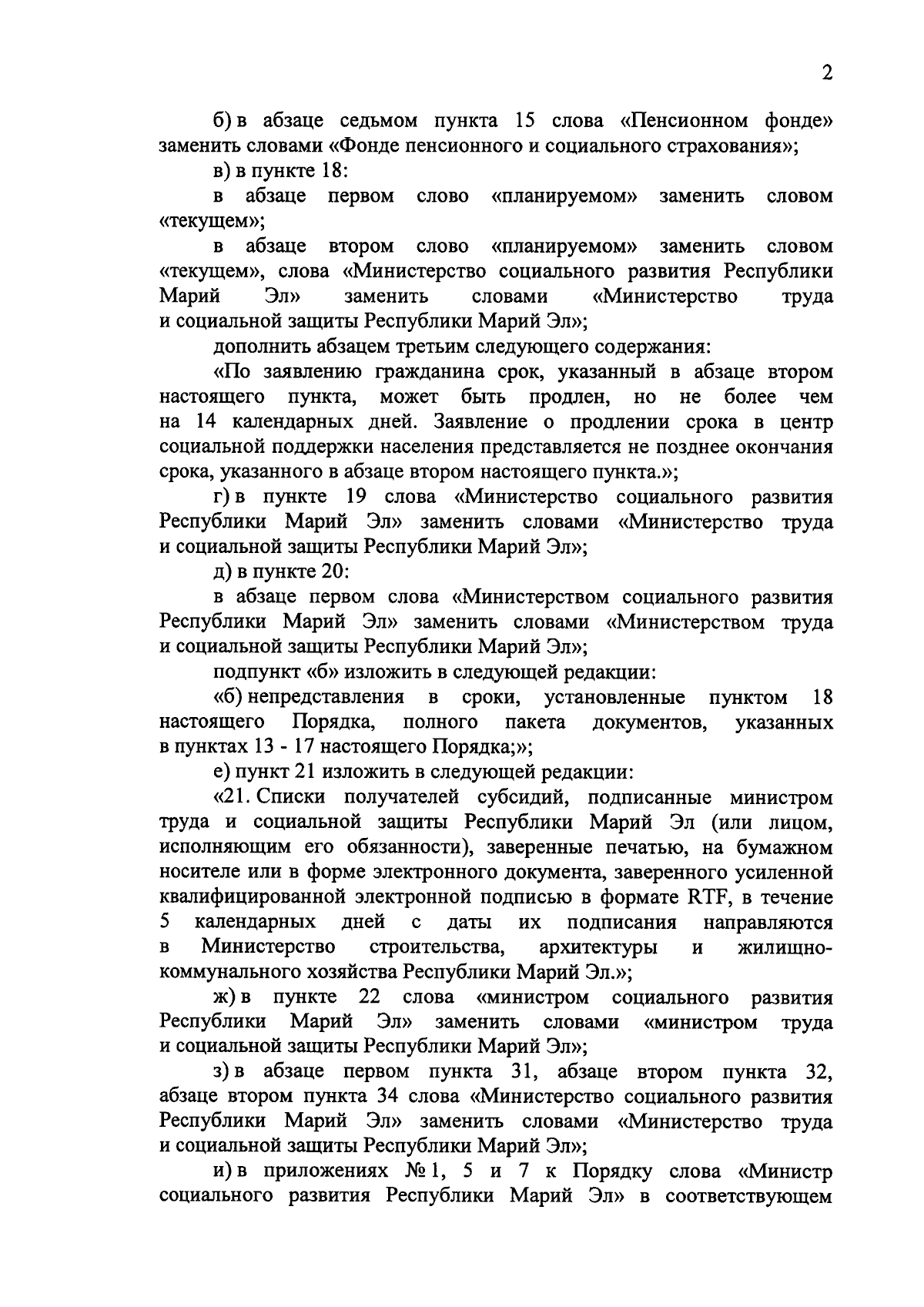 2

б) в абзаце седьмом пункта 15 слова «Пенсионном фонде» заменить словами «Фонде пенсионного и социального страхования»;

в) в пункте 18:

в абзаце первом слово «планируемом» заменить словом «текущем»;

в абзаце втором слово «планируемом» заменить словом «текущем», слова «Министерство социального развития Республики Марий Эл» заменить словами «Министерство труда и социальной защиты Республики Марий Эл»;

дополнить абзацем третьим следующего содержания:

«По заявлению гражданина срок, указанный в абзаце втором настоящего пункта, может быть продлен, но не более чем на 14 календарных дней. Заявление о продлении срока в центр социальной поддержки населения представляется не позднее окончания срока, указанного в абзаце втором настоящего пункта.»;

г) в пункте 19 слова «Министерство социального развития Республики Марий Эл» заменить словами «Министерство труда и социальной защиты Республики Марий Эл»;

д) в пункте 20:

в абзаце первом слова «Министерством социального развития Республики Марий Эл» заменить словами «Министерством труда и социальной защиты Республики Марий Эл»;

подпункт «б» изложить в следующей редакции:

«б) непредставления в сроки, установленные пунктом 18 настоящего Порядка, полного пакета документов, указанных в пунктах 13 - 17 настоящего Порядка;»;

е) пункт 21 изложить в следующей редакции:

«21. Списки получателей субсидий, подписанные министром труда и социальной защиты Республики Марий Эл (или лицом, исполняющим его обязанности), заверенные печатью, на бумажном носителе или в форме электронного документа, заверенного усиленной квалифицированной электронной подписью в формате RTF, в течение 5 календарных дней с даты их подписания направляются в Министерство строительства, архитектуры и жилищно-коммунального хозяйства Республики Марий Эл.»;

ж) в пункте 22 слова «министром социального развития Республики Марий Эл» заменить словами «министром труда и социальной защиты Республики Марий Эл»;

з) в абзаце первом пункта 31, абзаце втором пункта 32, абзаце втором пункта 34 слова «Министерство социального развития Республики Марий Эл» заменить словами «Министерство труда и социальной защиты Республики Марий Эл»;

и) в приложениях № 1, 5 и 7 к Порядку слова «Министр социального развития Республики Марий Эл» в соответствующем